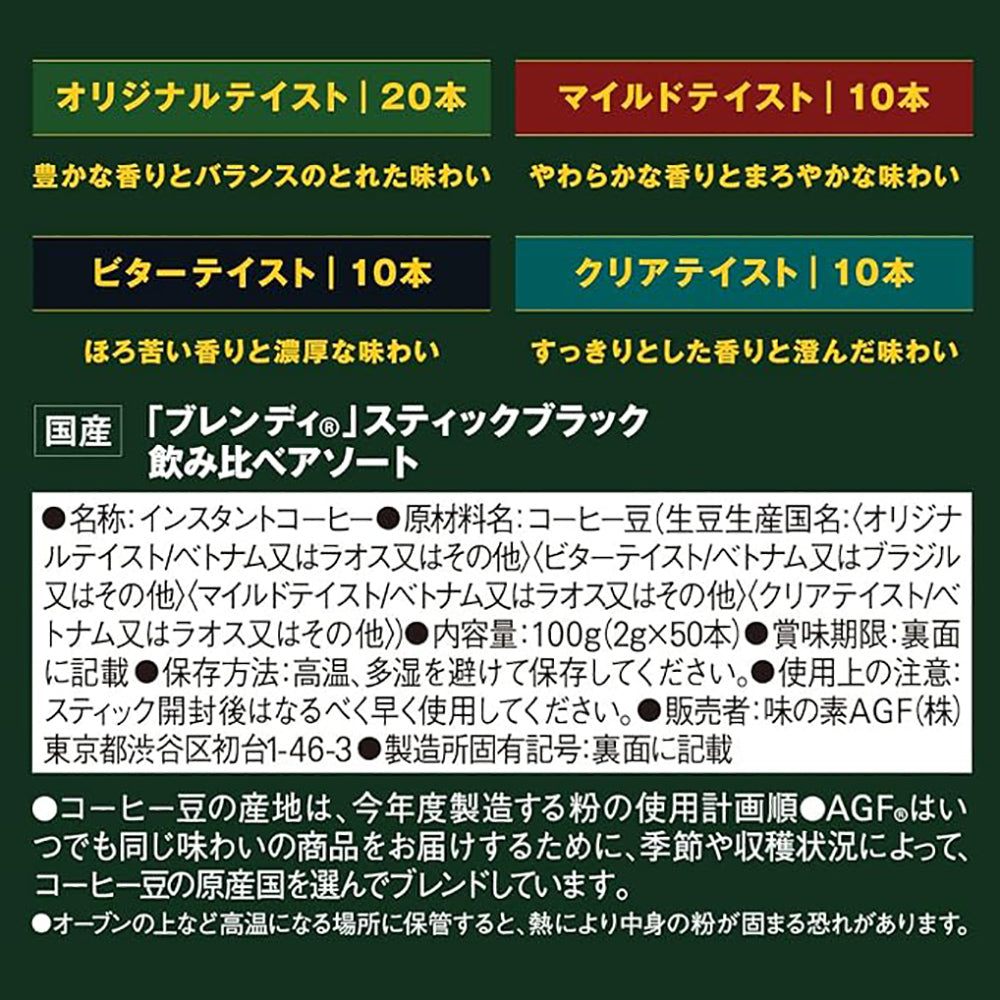 オリジナルテイスト | 20本

豊かな香りとバランスのとれた味わい

マイルドテイスト | 10本

やわらかな香りとまろやかな味わい

ビターテイスト | 10本

ほろ苦い香りと濃厚な味わい

クリアテイスト | 10本

すっきりとした香りと澄んだ味わい

国産

「ブレンディ®」スティックブラック
飲み比べアソート

●名称:インスタントコーヒー●原材料名:コーヒー豆(生豆生産国名:〈オリジナルテイスト/ベトナム又はラオス又はその他〉〈ビターテイスト/ベトナム又はブラジル又はその他〉〈マイルドテイスト/ベトナム又はラオス又はその他〉〈クリアテイスト/ベトナム又はラオス又はその他〉)●内容量:100g(2g×50本)●賞味期限:裏面に記載●保存方法:高温、多湿を避けて保存してください。●使用上の注意:スティック開封後はなるべく早く使用してください。●販売者:味の素AGF(株)東京都渋谷区初台1-46-3●製造所固有記号:裏面に記載

●コーヒー豆の産地は、今年度製造する粉の使用計画順●AGF®はいつでも同じ味わいの商品をお届けするために、季節や収穫状況によって、コーヒー豆の原産国を選んでブレンドしています。

●オーブンの上など高温になる場所に保管すると、熱により中身の粉が固まる恐れがあります。